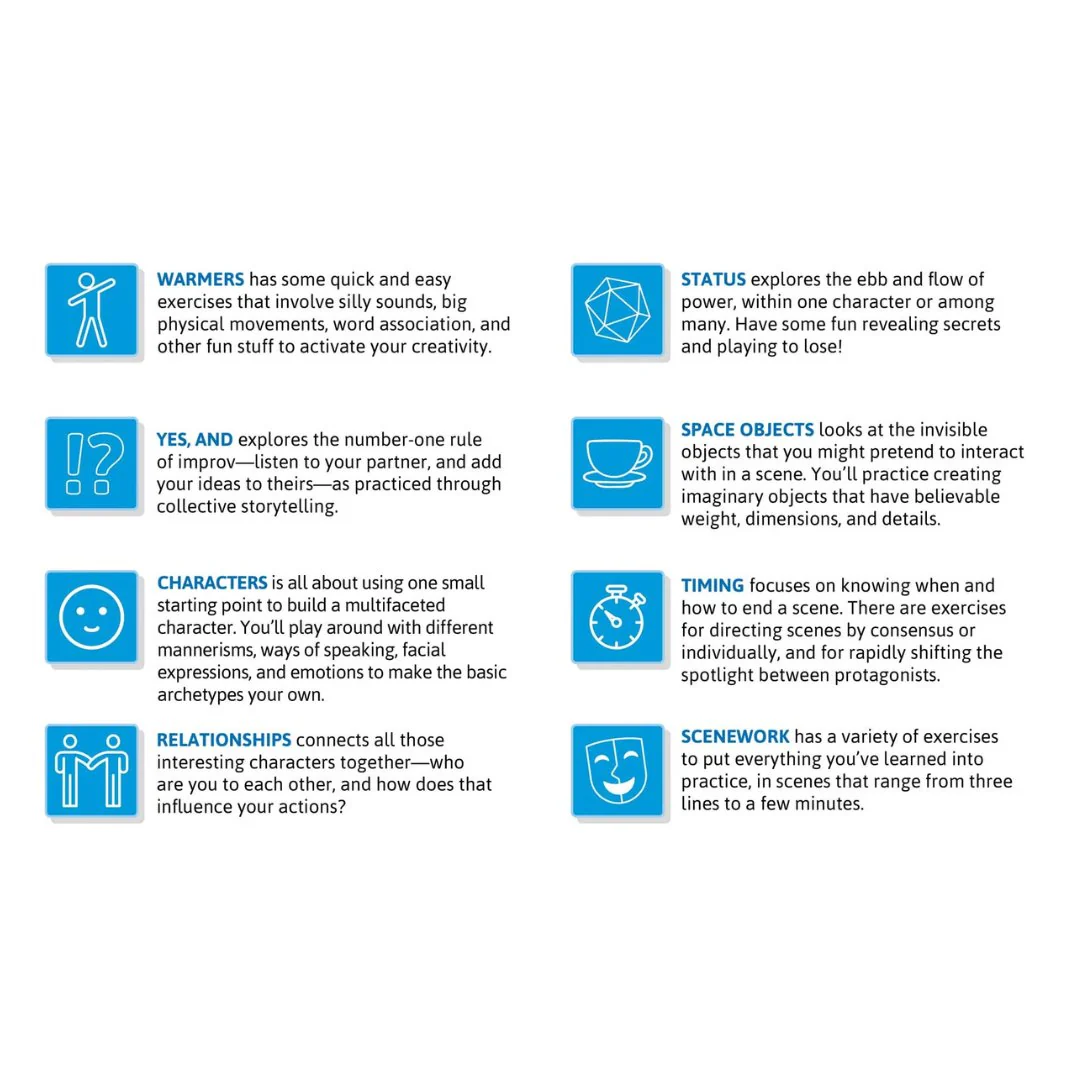 WARMERS has some quick and easy exercises that involve silly sounds, big physical movements, word association, and other fun stuff to activate your creativity.

YES, AND explores the number-one rule of improv—listen to your partner, and add your ideas to theirs—as practiced through collective storytelling.

CHARACTERS is all about using one small starting point to build a multifaceted character. You'll play around with different mannerisms, ways of speaking, facial expressions, and emotions to make the basic archetypes your own.

RELATIONSHIPS connects all those interesting characters together—who are you to each other, and how does that influence your actions?

STATUS explores the ebb and flow of power, within one character or among many. Have some fun revealing secrets and playing to lose!

SPACE OBJECTS looks at the invisible objects that you might pretend to interact with in a scene. You'll practice creating imaginary objects that have believable weight, dimensions, and details.

TIMING focuses on knowing when and how to end a scene. There are exercises for directing scenes by consensus or individually, and for rapidly shifting the spotlight between protagonists.

SCENEWORK has a variety of exercises to put everything you've learned into practice, in scenes that range from three lines to a few minutes.